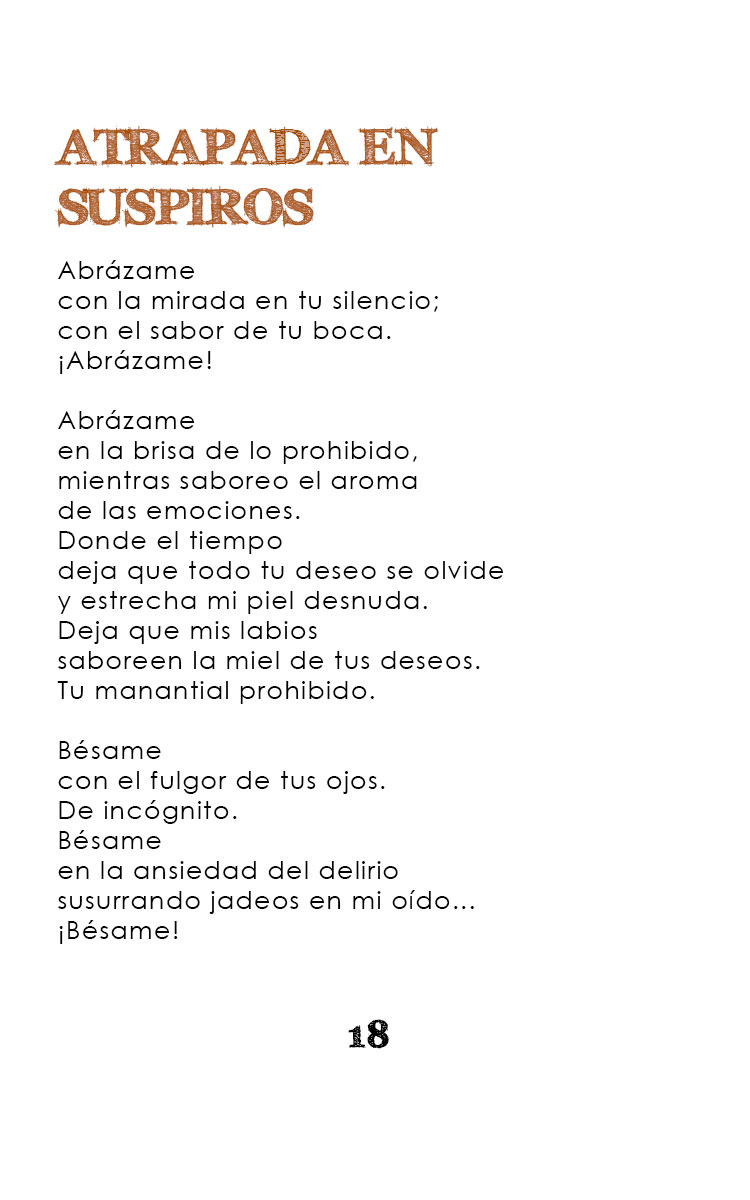 ATRAPADA EN SUSPIROS

Abrázame
con la mirada en tu silencio;
con el sabor de tu boca.
¡Abrázame!

Abrázame
en la brisa de lo prohibido,
mientras saboreo el aroma
de las emociones.
Donde el tiempo
deja que todo tu deseo se olvide
y estrecha mi piel desnuda.
Deja que mis labios
saboreen la miel de tus deseos.
Tu manantial prohibido.

Bésame
con el fulgor de tus ojos.
De incógnito.
Bésame
en la ansiedad del delirio
susurrando jadeos en mi oído...
¡Bésame!

18